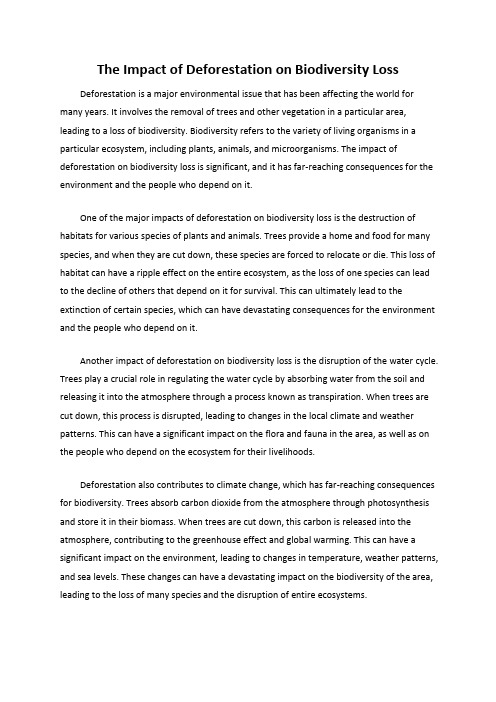 The Impact of Deforestation on Biodiversity Loss

Deforestation is a major environmental issue that has been affecting the world for many years. It involves the removal of trees and other vegetation in a particular area, leading to a loss of biodiversity. Biodiversity refers to the variety of living organisms in a particular ecosystem, including plants, animals, and microorganisms. The impact of deforestation on biodiversity loss is significant, and it has far-reaching consequences for the environment and the people who depend on it.

One of the major impacts of deforestation on biodiversity loss is the destruction of habitats for various species of plants and animals. Trees provide a home and food for many species, and when they are cut down, these species are forced to relocate or die. This loss of habitat can have a ripple effect on the entire ecosystem, as the loss of one species can lead to the decline of others that depend on it for survival. This can ultimately lead to the extinction of certain species, which can have devastating consequences for the environment and the people who depend on it.

Another impact of deforestation on biodiversity loss is the disruption of the water cycle. Trees play a crucial role in regulating the water cycle by absorbing water from the soil and releasing it into the atmosphere through a process known as transpiration. When trees are cut down, this process is disrupted, leading to changes in the local climate and weather patterns. This can have a significant impact on the flora and fauna in the area, as well as on the people who depend on the ecosystem for their livelihoods.

Deforestation also contributes to climate change, which has far-reaching consequences for biodiversity. Trees absorb carbon dioxide from the atmosphere through photosynthesis and store it in their biomass. When trees are cut down, this carbon is released into the atmosphere, contributing to the greenhouse effect and global warming. This can have a significant impact on the environment, leading to changes in temperature, weather patterns, and sea levels. These changes can have a devastating impact on the biodiversity of the area, leading to the loss of many species and the disruption of entire ecosystems.